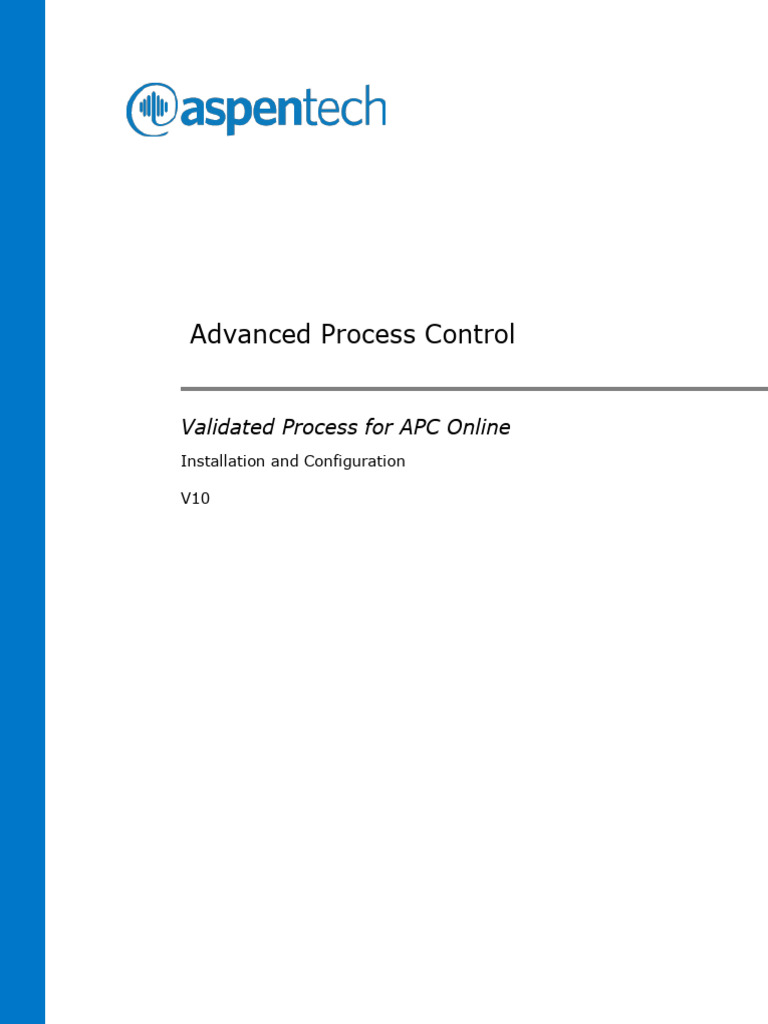 aspentech

Advanced Process Control

Validated Process for APC Online

Installation and Configuration

V10